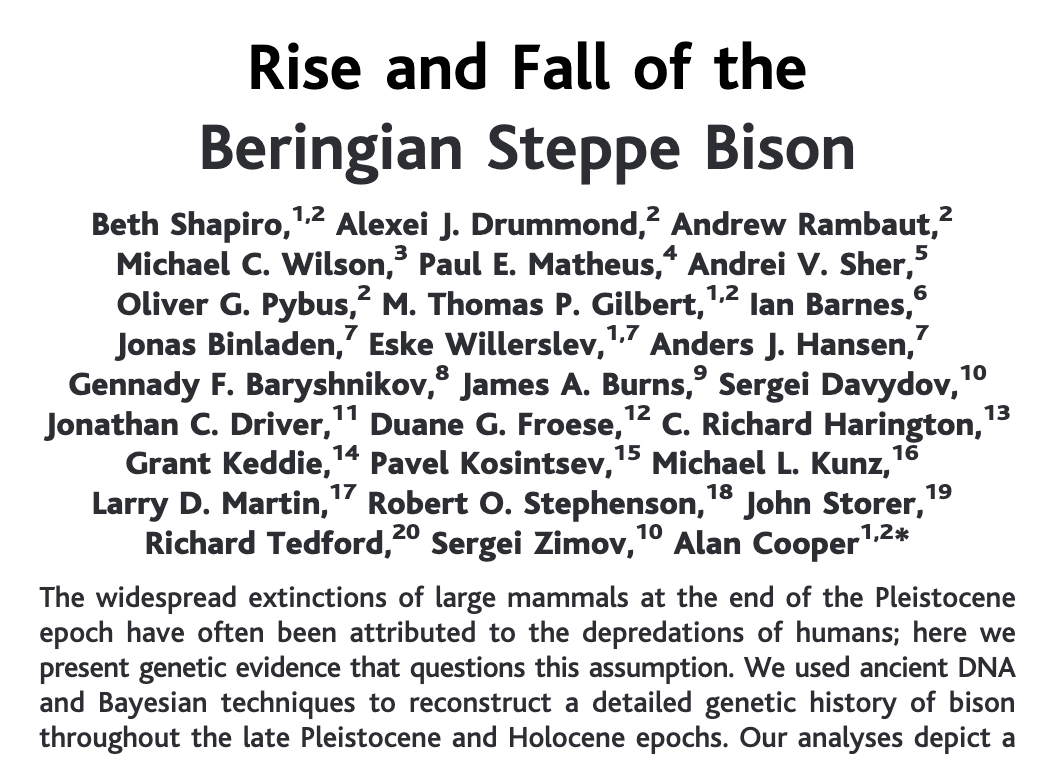 Rise and Fall of the Beringian Steppe Bison

Beth Shapiro,$^{1,2}$ Alexei J. Drummond,$^{2}$ Andrew Rambaut,$^{2}$ Michael C. Wilson,$^{3}$ Paul E. Matheus,$^{4}$ Andrei V. Sher,$^{5}$ Oliver G. Pybus,$^{2}$ M. Thomas P. Gilbert,$^{1,2}$ Ian Barnes,$^{6}$ Jonas Binladen,$^{7}$ Eske Willerslev,$^{1,7}$ Anders J. Hansen,$^{7}$ Gennady F. Baryshnikov,$^{8}$ James A. Burns,$^{9}$ Sergei Davydov,$^{10}$ Jonathan C. Driver,$^{11}$ Duane G. Froese,$^{12}$ C. Richard Harington,$^{13}$ Grant Keddie,$^{14}$ Pavel Kosintsev,$^{15}$ Michael L. Kunz,$^{16}$ Larry D. Martin,$^{17}$ Robert O. Stephenson,$^{18}$ John Storer,$^{19}$ Richard Tedford,$^{20}$ Sergei Zimov,$^{10}$ Alan Cooper$^{1,2*}$

The widespread extinctions of large mammals at the end of the Pleistocene epoch have often been attributed to the depredations of humans; here we present genetic evidence that questions this assumption. We used ancient DNA and Bayesian techniques to reconstruct a detailed genetic history of bison throughout the late Pleistocene and Holocene epochs. Our analyses depict a